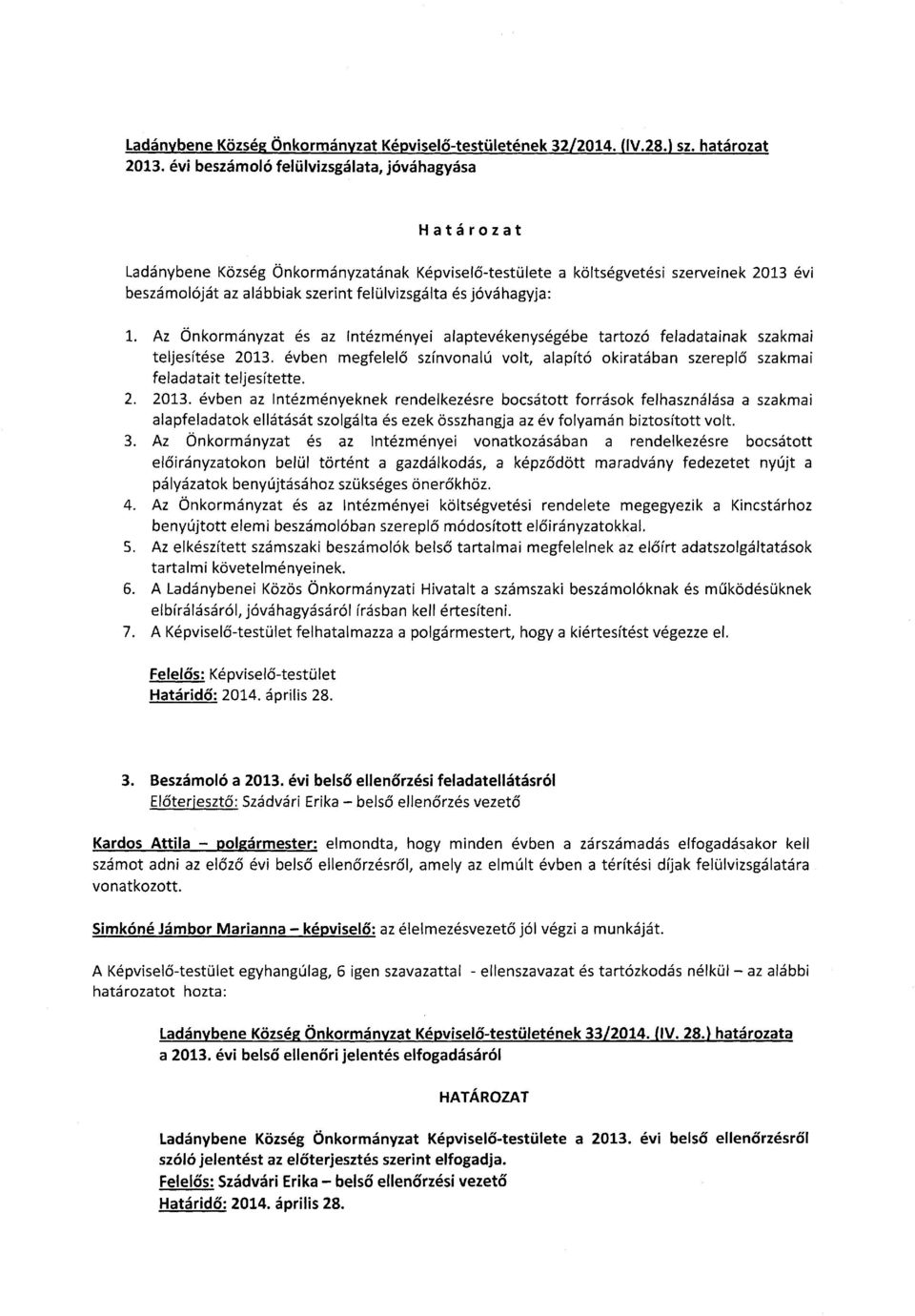 Ladánybene Község Önkormányzat Képviselő-testületének 32/2014. (IV.28.) sz. határozat 2013. évi beszámoló felülvizsgálata, jóváhagyása

Határozat

Ladánybene Község Önkormányzatának Képviselő-testülete a költségvetési szerveinek 2013 évi beszámolóját az alábbiak szerint felülvizsgálta és jóváhagyja:

1. Az Önkormányzat és az Intézményei alaptevékenységébe tartozó feladatainak szakmai teljesítése 2013. évben megfelelő színvonalú volt, alapító okiratában szereplő szakmai feladatait teljesítette.
2. 2013. évben az Intézményeknek rendelkezésre bocsátott források felhasználása a szakmai alapfeladatok ellátását szolgálta és ezek összhangja az év folyamán biztosított volt.
3. Az Önkormányzat és az Intézményei vonatkozásában a rendelkezésre bocsátott előirányzatokon belül történt a gazdálkodás, a képződött maradvány fedezetet nyújt a pályázatok benyújtásához szükséges önerőkhöz.
4. Az Önkormányzat és az Intézményei költségvetési rendelete megegyezik a Kincstárhoz benyújtott elemi beszámolóban szereplő módosított előirányzatokkal.
5. Az elkészített számszaki beszámolók belső tartalmai megfelelnek az előírt adatszolgáltatások tartalmi követelményeinek.
6. A Ladánybenei Közös Önkormányzati Hivatalt a számszaki beszámolóknak és működésüknek elbírálásáról, jóváhagyásáról írásban kell értesíteni.
7. A Képviselő-testület felhatalmazza a polgármestert, hogy a kiértesítést végezze el.

Felelős: Képviselő-testület
Határidő: 2014. április 28.

3. Beszámoló a 2013. évi belső ellenőrzési feladatellátásról
Előterjesztő: Szádvári Erika – belső ellenőrzés vezető

Kardos Attila – polgármester: elmondta, hogy minden évben a zárszámadás elfogadásakor kell számot adni az előző évi belső ellenőrzésről, amely az elmúlt évben a térítési díjak felülvizsgálatára vonatkozott.

Simkóné Jámbor Marianna – képviselő: az élelmezésvezető jól végzi a munkáját.

A Képviselő-testület egyhangúlag, 6 igen szavazattal - ellenszavazat és tartózkodás nélkül – az alábbi határozatot hozta:

Ladánybene Község Önkormányzat Képviselő-testületének 33/2014. (IV. 28.) határozata a 2013. évi belső ellenőri jelentés elfogadásáról

HATÁROZAT

Ladánybene Község Önkormányzat Képviselő-testülete a 2013. évi belső ellenőrzésről szóló jelentést az előterjesztés szerint elfogadja.
Felelős: Szádvári Erika – belső ellenőrzési vezető
Határidő: 2014. április 28.